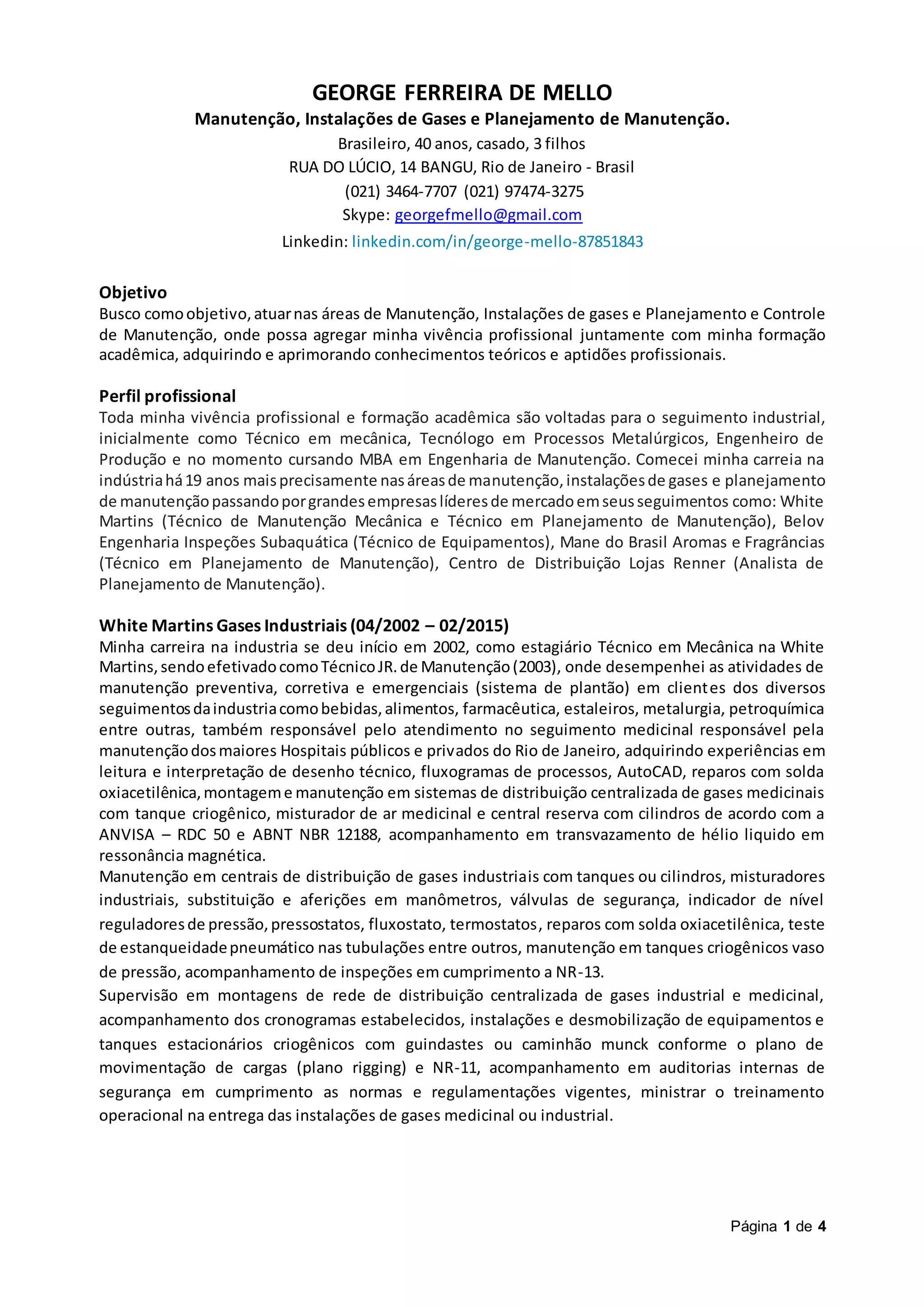 GEORGE FERREIRA DE MELLO
Manutenção, Instalações de Gases e Planejamento de Manutenção.
Brasileiro, 40 anos, casado, 3 filhos
RUA DO LÚCIO, 14 BANGU, Rio de Janeiro - Brasil
(021) 3464-7707 (021) 97474-3275
Skype: georgefmello@gmail.com
Linkedin: linkedin.com/in/george-mello-87851843

Objetivo
Busco como objetivo, atuar nas áreas de Manutenção, Instalações de gases e Planejamento e Controle de Manutenção, onde possa agregar minha vivência profissional juntamente com minha formação acadêmica, adquirindo e aprimorando conhecimentos teóricos e aptidões profissionais.

Perfil profissional
Toda minha vivência profissional e formação acadêmica são voltadas para o seguimento industrial, inicialmente como Técnico em mecânica, Tecnólogo em Processos Metalúrgicos, Engenheiro de Produção e no momento cursando MBA em Engenharia de Manutenção. Comecei minha carreia na indústria há 19 anos mais precisamente nas áreas de manutenção, instalações de gases e planejamento de manutenção passando por grandes empresas líderes de mercado em seus seguimentos como: White Martins (Técnico de Manutenção Mecânica e Técnico em Planejamento de Manutenção), Belov Engenharia Inspeções Subaquática (Técnico de Equipamentos), Mane do Brasil Aromas e Fragrâncias (Técnico em Planejamento de Manutenção), Centro de Distribuição Lojas Renner (Analista de Planejamento de Manutenção).

White Martins Gases Industriais (04/2002 – 02/2015)
Minha carreira na industria se deu início em 2002, como estagiário Técnico em Mecânica na White Martins, sendo efetivado como Técnico JR. de Manutenção (2003), onde desempenhei as atividades de manutenção preventiva, corretiva e emergenciais (sistema de plantão) em clientes dos diversos seguimentos da industria como bebidas, alimentos, farmacêutica, estaleiros, metalurgia, petroquímica entre outras, também responsável pelo atendimento no seguimento medicinal responsável pela manutenção dos maiores Hospitais públicos e privados do Rio de Janeiro, adquirindo experiências em leitura e interpretação de desenho técnico, fluxogramas de processos, AutoCAD, reparos com solda oxiacetilênica, montagem e manutenção em sistemas de distribuição centralizada de gases medicinais com tanque criogênico, misturador de ar medicinal e central reserva com cilindros de acordo com a ANVISA – RDC 50 e ABNT NBR 12188, acompanhamento em transvazamento de hélio liquido em ressonância magnética.
Manutenção em centrais de distribuição de gases industriais com tanques ou cilindros, misturadores industriais, substituição e aferições em manômetros, válvulas de segurança, indicador de nível reguladores de pressão, pressostatos, fluxostato, termostatos, reparos com solda oxiacetilênica, teste de estanqueidade pneumático nas tubulações entre outros, manutenção em tanques criogênicos vaso de pressão, acompanhamento de inspeções em cumprimento a NR-13.
Supervisão em montagens de rede de distribuição centralizada de gases industrial e medicinal, acompanhamento dos cronogramas estabelecidos, instalações e desmobilização de equipamentos e tanques estacionários criogênicos com guindastes ou caminhão munck conforme o plano de movimentação de cargas (plano rigging) e NR-11, acompanhamento em auditorias internas de segurança em cumprimento as normas e regulamentações vigentes, ministrar o treinamento operacional na entrega das instalações de gases medicinal ou industrial.

Página 1 de 4